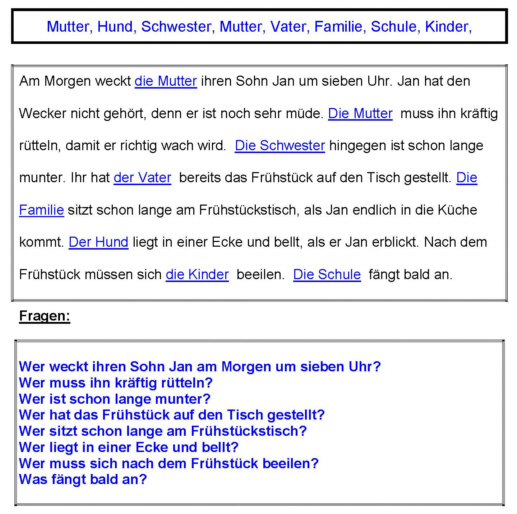 Mutter, Hund, Schwester, Mutter, Vater, Familie, Schule, Kinder,

Am Morgen weckt die Mutter ihren Sohn Jan um sieben Uhr. Jan hat den Wecker nicht gehört, denn er ist noch sehr müde. Die Mutter muss ihn kräftig rütteln, damit er richtig wach wird. Die Schwester hingegen ist schon lange munter. Ihr hat der Vater bereits das Frühstück auf den Tisch gestellt. Die Familie sitzt schon lange am Frühstückstisch, als Jan endlich in die Küche kommt. Der Hund liegt in einer Ecke und bellt, als er Jan erblickt. Nach dem Frühstück müssen sich die Kinder beeilen. Die Schule fängt bald an.

Fragen:

Wer weckt ihren Sohn Jan am Morgen um sieben Uhr?
Wer muss ihn kräftig rütteln?
Wer ist schon lange munter?
Wer hat das Frühstück auf den Tisch gestellt?
Wer sitzt schon lange am Frühstückstisch?
Wer liegt in einer Ecke und bellt?
Wer muss sich nach dem Frühstück beeilen?
Was fängt bald an?